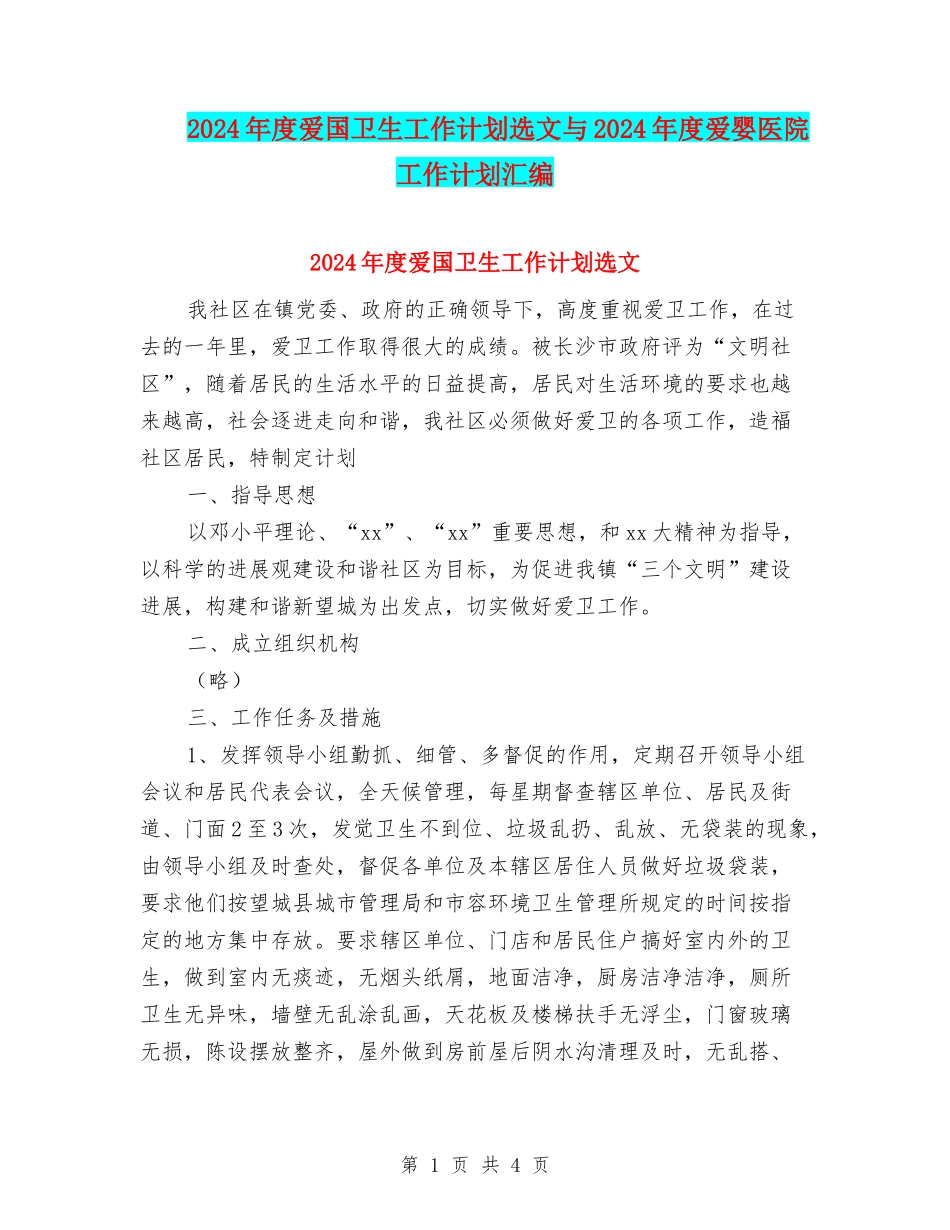 2024年度爱国卫生工作计划选文与2024年度爱婴医院工作计划汇编

2024年度爱国卫生工作计划选文

我社区在镇党委、政府的正确领导下，高度重视爱卫工作，在过去的一年里，爱卫工作取得很大的成绩。被长沙市政府评为“文明社区”，随着居民的生活水平的日益提高，居民对生活环境的要求也越来越高，社会逐进走向和谐，我社区必须做好爱卫的各项工作，造福社区居民，特制定计划

一、指导思想

以邓小平理论、“xx”、“xx”重要思想，和xx大精神为指导，以科学的进展观建设和谐社区为目标，为促进我镇“三个文明”建设进展，构建和谐新望城为出发点，切实做好爱卫工作。

二、成立组织机构

（略）

三、工作任务及措施

1、发挥领导小组勤抓、细管、多督促的作用，定期召开领导小组会议和居民代表会议，全天候管理，每星期督查辖区单位、居民及街道、门面2至3次，发觉卫生不到位、垃圾乱扔、乱放、无袋装的现象，由领导小组及时查处，督促各单位及本辖区居住人员做好垃圾袋装，要求他们按望城县城市管理局和市容环境卫生管理所规定的时间按指定的地方集中存放。要求辖区单位、门店和居民住户搞好室内外的卫生，做到室内无痰迹，无烟头纸屑，地面洁净，厨房洁净洁净，厕所卫生无异味，墙壁无乱涂乱画，天花板及楼梯扶手无浮尘，门窗玻璃无损，陈设摆放整齐，屋外做到房前屋后阴水沟清理及时，无乱搭、

第 1 页 共 4 页